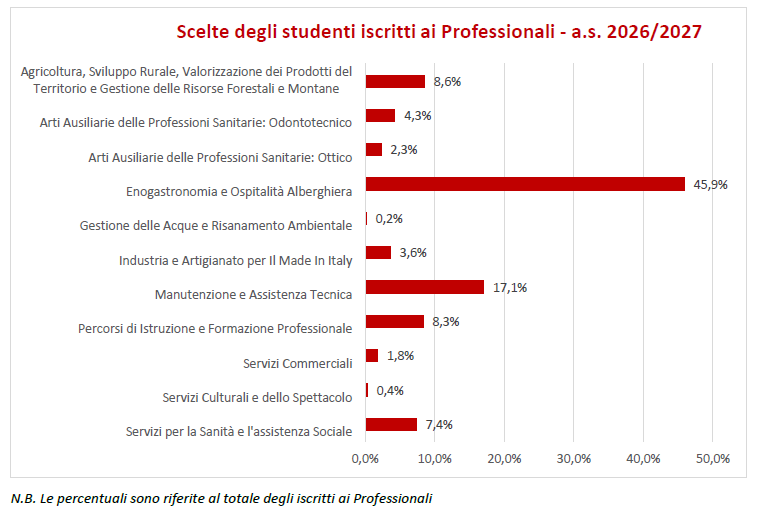 Scelte degli studenti iscritti ai Professionali - a.s. 2026/2027

Agricoltura, Sviluppo Rurale, Valorizzazione dei Prodotti del Territorio e Gestione delle Risorse Forestali e Montane 8,6%

Arti Ausiliarie delle Professioni Sanitarie: Odontotecnico 4,3%

Arti Ausiliarie delle Professioni Sanitarie: Ottico 2,3%

Enogastronomia e Ospitalità Alberghiera 45,9%

Gestione delle Acque e Risanamento Ambientale 0,2%

Industria e Artigianato per Il Made In Italy 3,6%

Manutenzione e Assistenza Tecnica 17,1%

Percorsi di Istruzione e Formazione Professionale 8,3%

Servizi Commerciali 1,8%

Servizi Culturali e dello Spettacolo 0,4%

Servizi per la Sanità e l'assistenza Sociale 7,4%

0,0% 10,0% 20,0% 30,0% 40,0% 50,0%

N.B. Le percentuali sono riferite al totale degli iscritti ai Professionali